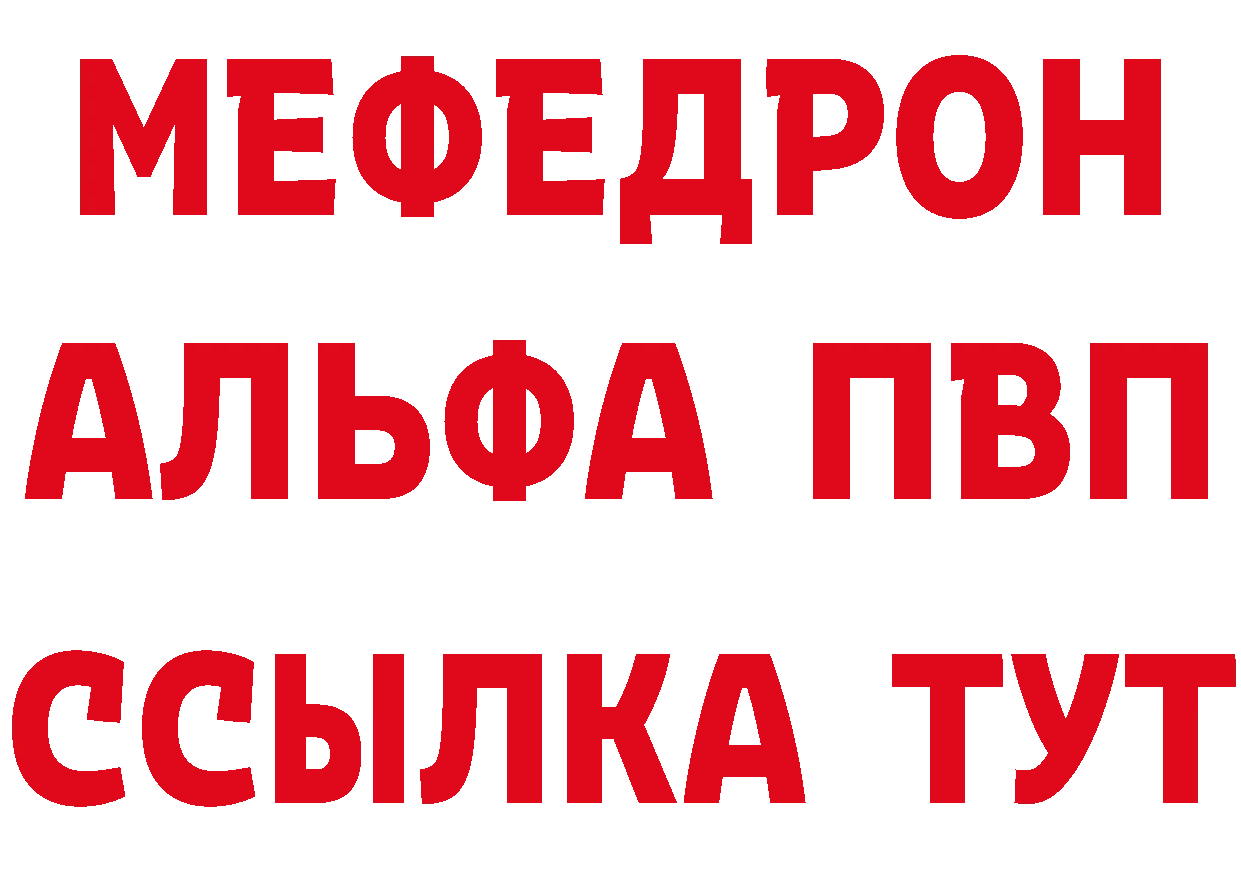 МЕФЕДРОН
АЛЬФА ПВП
ССЫЛКА ТУТ